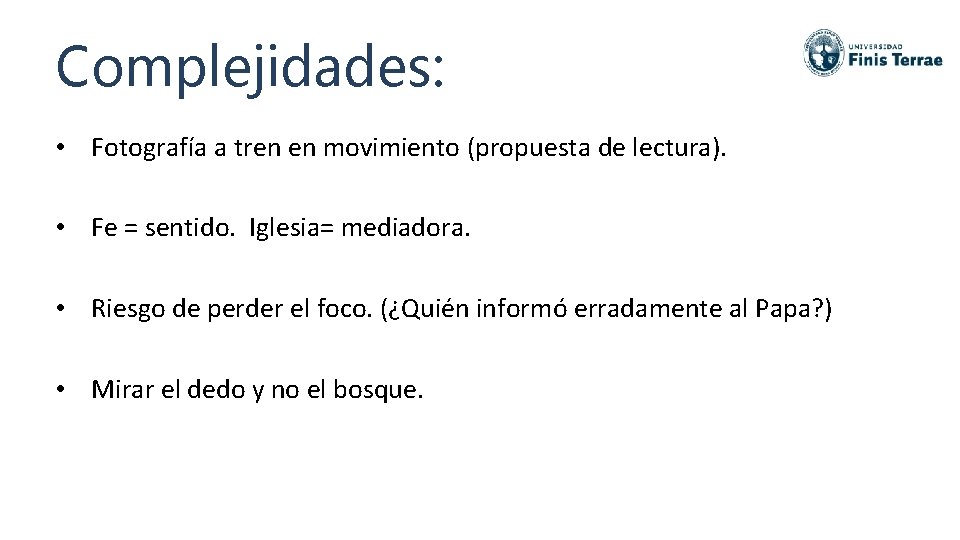 Complejidades:

UNIVERSIDAD Finis Terrae

• Fotografía a tren en movimiento (propuesta de lectura).

• Fe = sentido. Iglesia= mediadora.

• Riesgo de perder el foco. (¿Quién informó erradamente al Papa?)

• Mirar el dedo y no el bosque.